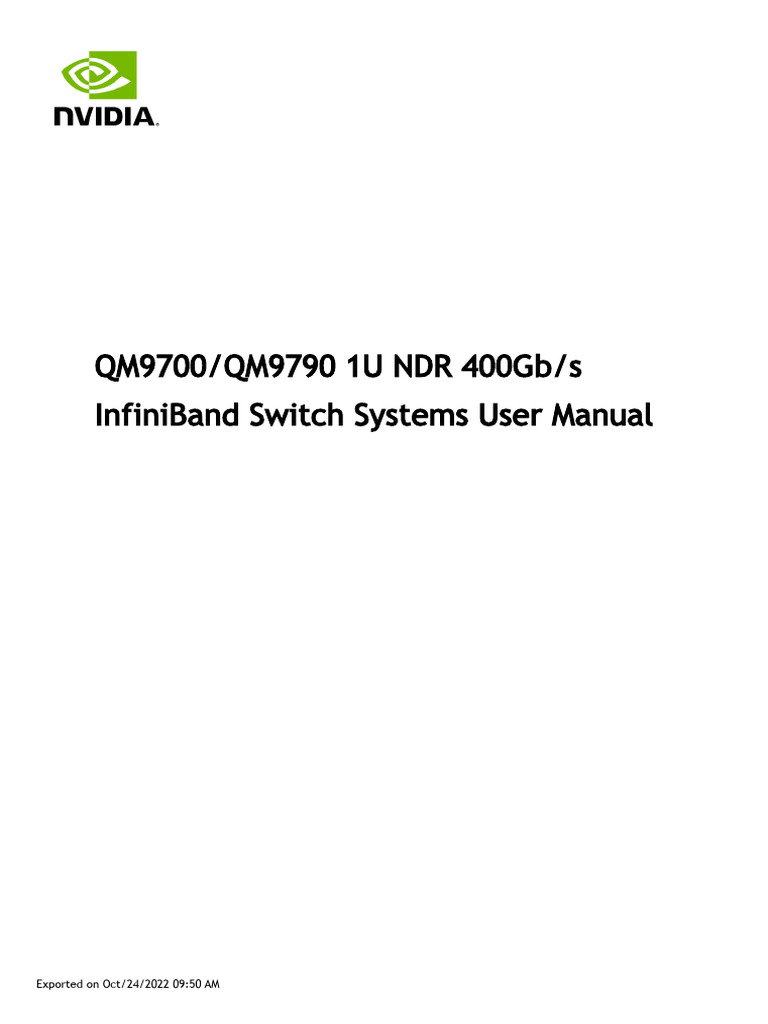 NVIDIA.

QM9700/QM9790 1U NDR 400Gb/s InfiniBand Switch Systems User Manual

Exported on Oct/24/2022 09:50 AM